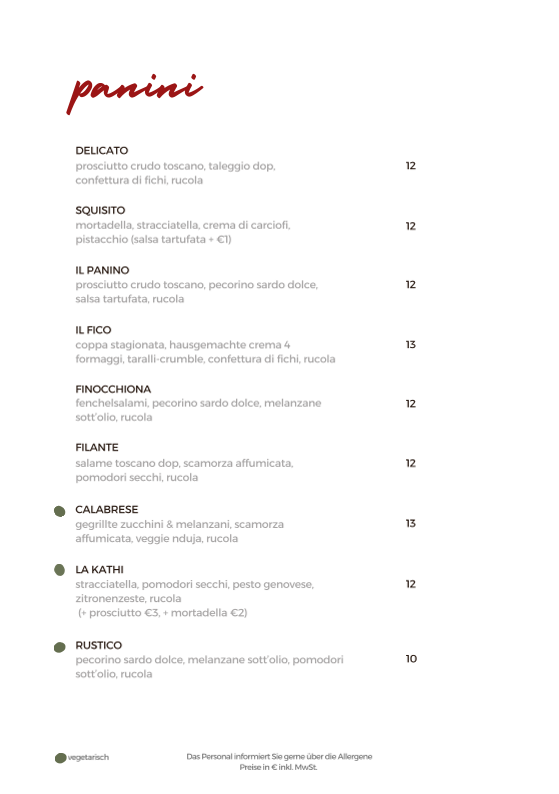 panini

DELICATO
prosciutto crudo toscano, taleggio dop, confettura di fichi, rucola
12

SQUISITO
mortadella, stracciatella, crema di carciofi, pistacchio (salsa tartufata + €1)
12

IL PANINO
prosciutto crudo toscano, pecorino sardo dolce, salsa tartufata, rucola
12

IL FICO
coppa stagionata, hausgemachte crema 4 formaggi, taralli-crumble, confettura di fichi, rucola
13

FINOCCHIONA
fenchelsalami, pecorino sardo dolce, melanzane sott'olio, rucola
12

FILANTE
salame toscano dop, scamorza affumicata, pomodori secchi, rucola
12

CALABRESE
gegrillte zucchini & melanzani, scamorza affumicata, veggie nduja, rucola
13

LA KATHI
stracciatella, pomodori secchi, pesto genovese, zitronenzeste, rucola
(+ prosciutto €3, + mortadella €2)
12

RUSTICO
pecorino sardo dolce, melanzane sott'olio, pomodori sott'olio, rucola
10

vegetarisch

Das Personal informiert Sie gerne über die Allergene
Preise in € inkl. MwSt.